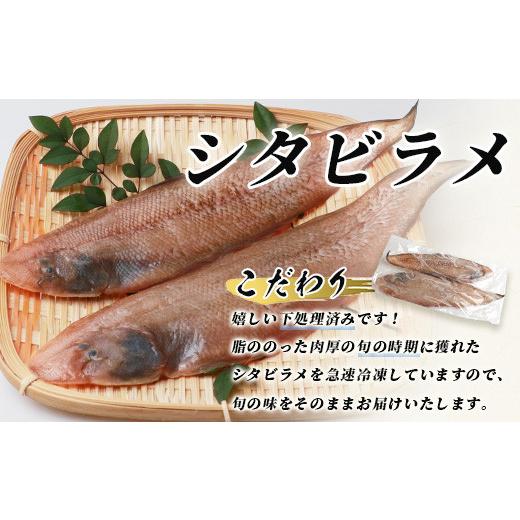 シタビラメ

こだわり

嬉しい下処理済みです！
脂ののった肉厚の旬の時期に獲れた
シタビラメを急速冷凍していますので、
旬の味をそのままお届けいたします。